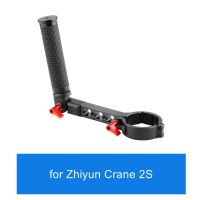 for Zhiyun Crane 2S